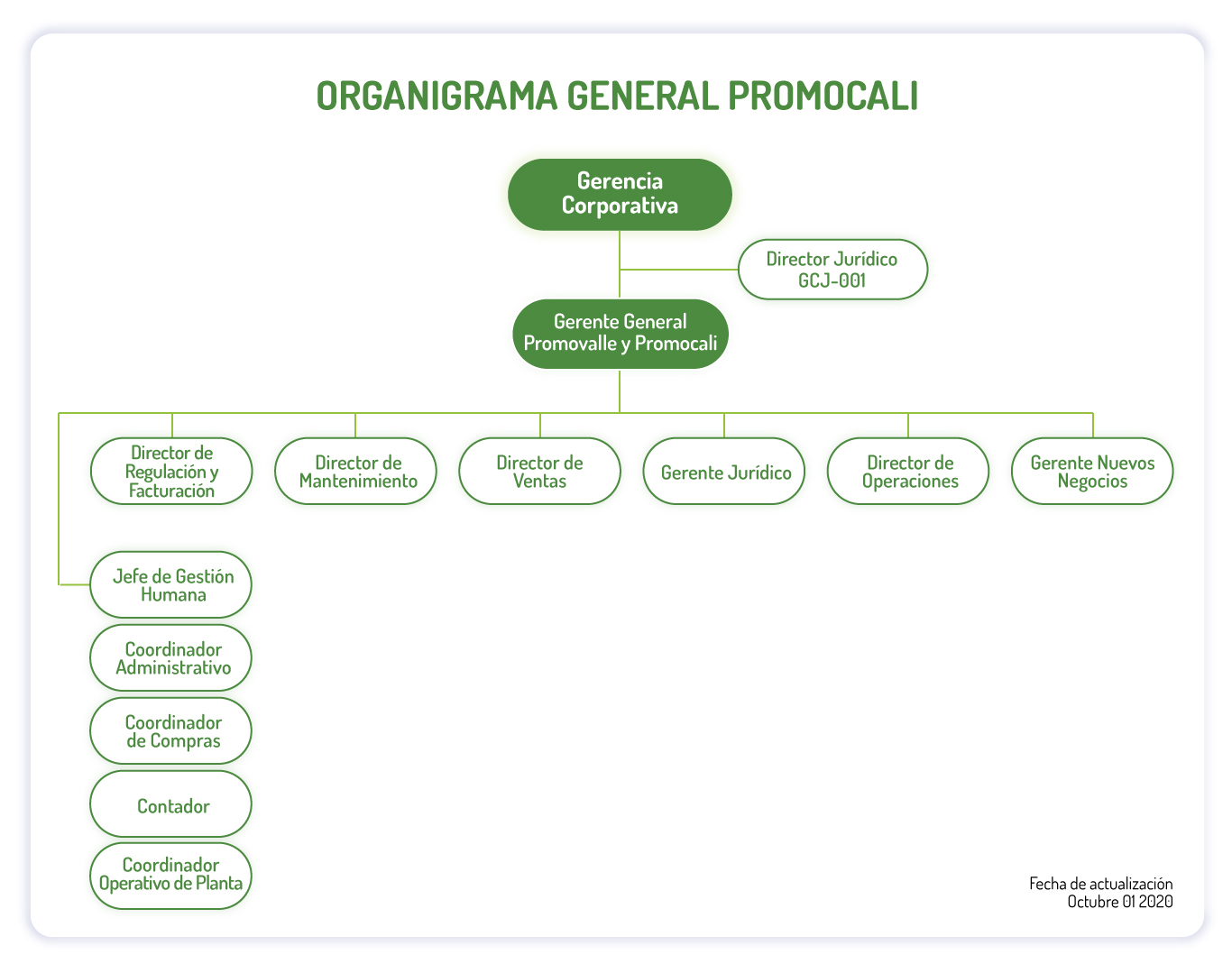 ORGANIGRAMA GENERAL PROMOCALI

Gerencia Corporativa

Director Jurídico GCJ-001

Gerente General Promovalle y Promocali

Director de Regulación y Facturación

Director de Mantenimiento

Director de Ventas

Gerente Jurídico

Director de Operaciones

Gerente Nuevos Negocios

Jefe de Gestión Humana

Coordinador Administrativo

Coordinador de Compras

Contador

Coordinador Operativo de Planta

Fecha de actualización
Octubre 01 2020